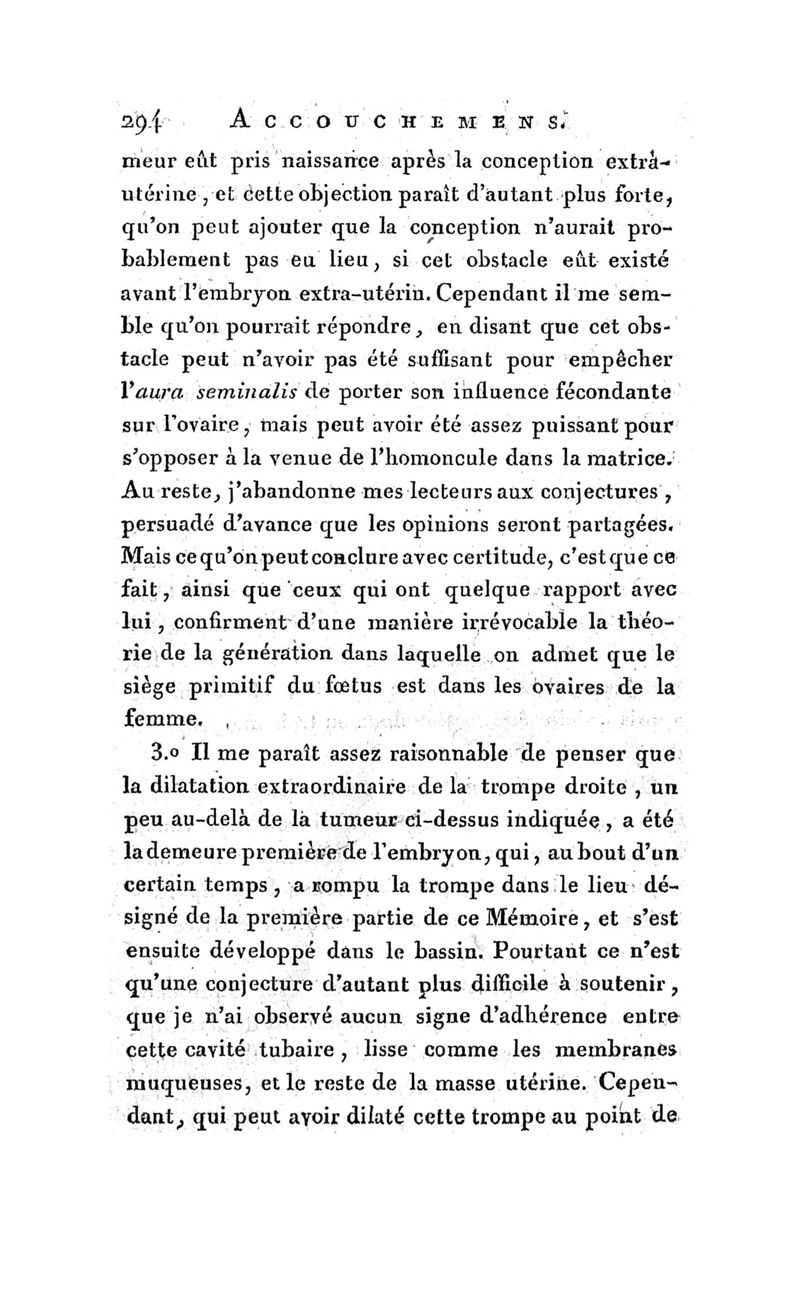 294 ACCOUCHEMENS.

meur eût pris naissance après la conception extrà-utérine, et cette objection paraît d'autant plus forte, qu'on peut ajouter que la conception n'aurait probablement pas eu lieu, si cet obstacle eût existé avant l'embryon extra-utérin. Cependant il me semble qu'on pourrait répondre, en disant que cet obstacle peut n'avoir pas été suffisant pour empêcher l'aura seminalis de porter son influence fécondante sur l'ovaire, mais peut avoir été assez puissant pour s'opposer à la venue de l'homoncule dans la matrice. Au reste, j'abandonne mes lecteurs aux conjectures, persuadé d'avance que les opinions seront partagées. Mais ce qu'on peut conclure avec certitude, c'est que ce fait, ainsi que ceux qui ont quelque rapport avec lui, confirment d'une manière irrévocable la théorie de la génération dans laquelle on admet que le siège primitif du fœtus est dans les ovaires de la femme.

3.o Il me paraît assez raisonnable de penser que la dilatation extraordinaire de la trompe droite, un peu au-delà de la tumeur ci-dessus indiquée, a été la demeure première de l'embryon, qui, au bout d'un certain temps, a rompu la trompe dans le lieu désigné de la première partie de ce Mémoire, et s'est ensuite développé dans le bassin. Pourtant ce n'est qu'une conjecture d'autant plus difficile à soutenir, que je n'ai observé aucun signe d'adhérence entre cette cavité tubaire, lisse comme les membranes muqueuses, et le reste de la masse utérine. Cependant, qui peut avoir dilaté cette trompe au point de